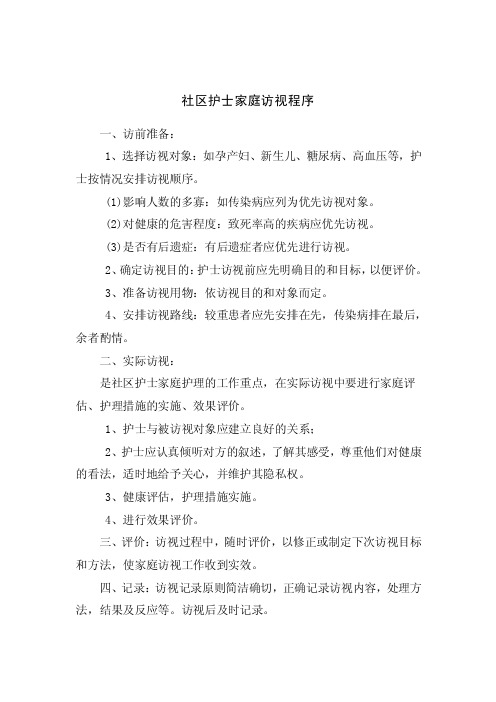 社区护士家庭访视程序

一、访前准备：

1、选择访视对象：如孕产妇、新生儿、糖尿病、高血压等，护士按情况安排访视顺序。

⑴影响人数的多寡：如传染病应列为优先访视对象。

⑵对健康的危害程度：致死率高的疾病应优先访视。

⑶是否有后遗症：有后遗症者应优先进行访视。

2、确定访视目的：护士访视前应先明确目的和目标，以便评价。

3、准备访视用物：依访视目的和对象而定。

4、安排访视路线：较重患者应先安排在先，传染病排在最后，余者酌情。

二、实际访视：

是社区护士家庭护理的工作重点，在实际访视中要进行家庭评估、护理措施的实施、效果评价。

1、护士与被访视对象应建立良好的关系；

2、护士应认真倾听对方的叙述，了解其感受，尊重他们对健康的看法，适时地给予关心，并维护其隐私权。

3、健康评估，护理措施实施。

4、进行效果评价。

三、评价：访视过程中，随时评价，以修正或制定下次访视目标和方法，使家庭访视工作收到实效。

四、记录：访视记录原则简洁确切，正确记录访视内容，处理方法，结果及反应等。访视后及时记录。